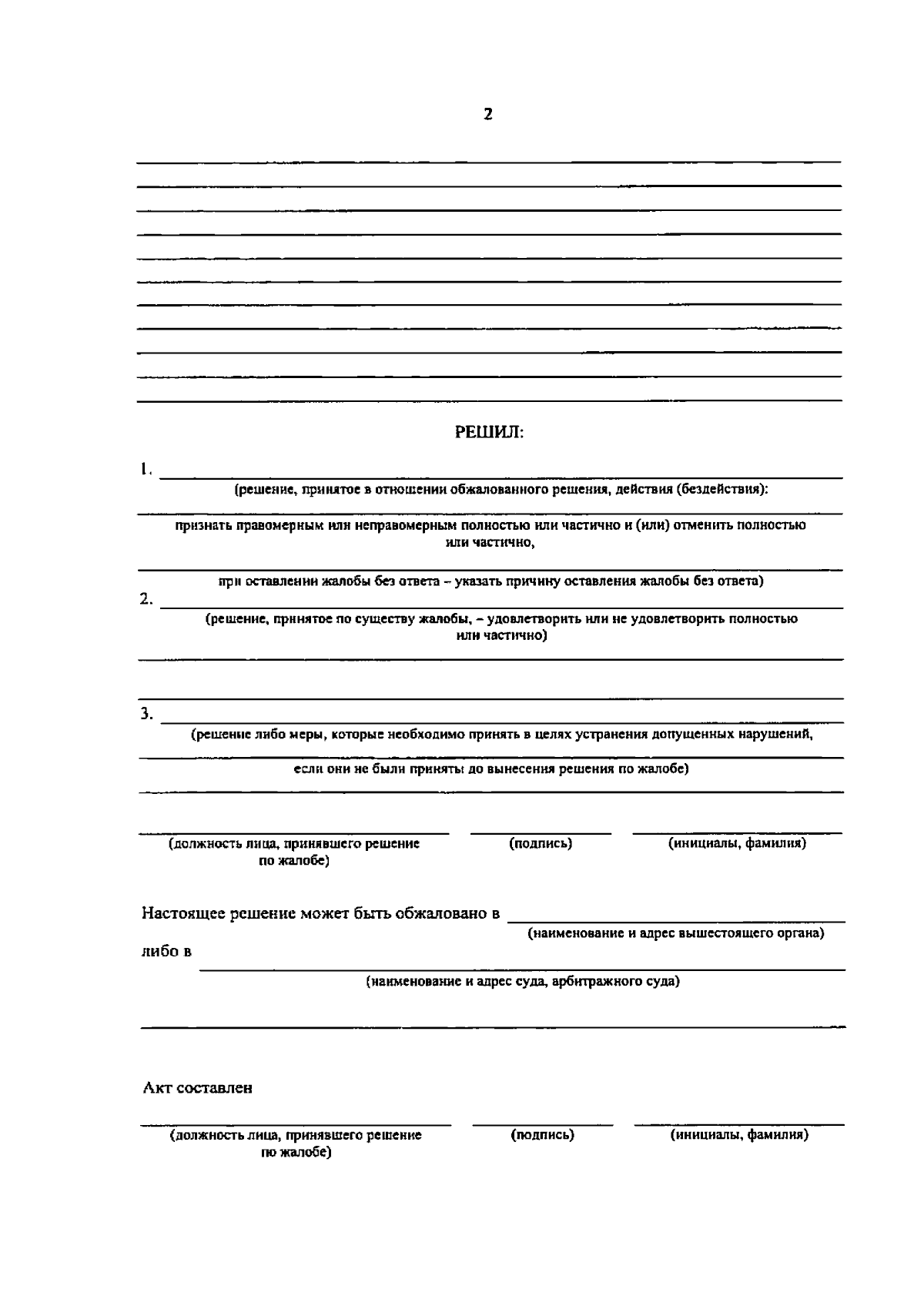 2

РЕШИЛ:

1.
(решение, принятое в отношении обжалованного решения, действия (бездействия):

признать правомерным или неправомерным полностью или частично и (или) отменить полностью или частично,

при оставлении жалобы без ответа – указать причину оставления жалобы без ответа)

2.
(решение, принятое по существу жалобы, – удовлетворить или не удовлетворить полностью или частично)

3.
(решение либо меры, которые необходимо принять в целях устранения допущенных нарушений,

если они не были приняты до вынесения решения по жалобе)

(должность лица, принявшего решение по жалобе) (подпись) (инициалы, фамилия)

Настоящее решение может быть обжаловано в
(наименование и адрес вышестоящего органа)
либо в
(наименование и адрес суда, арбитражного суда)

Акт составлен

(должность лица, принявшего решение по жалобе) (подпись) (инициалы, фамилия)